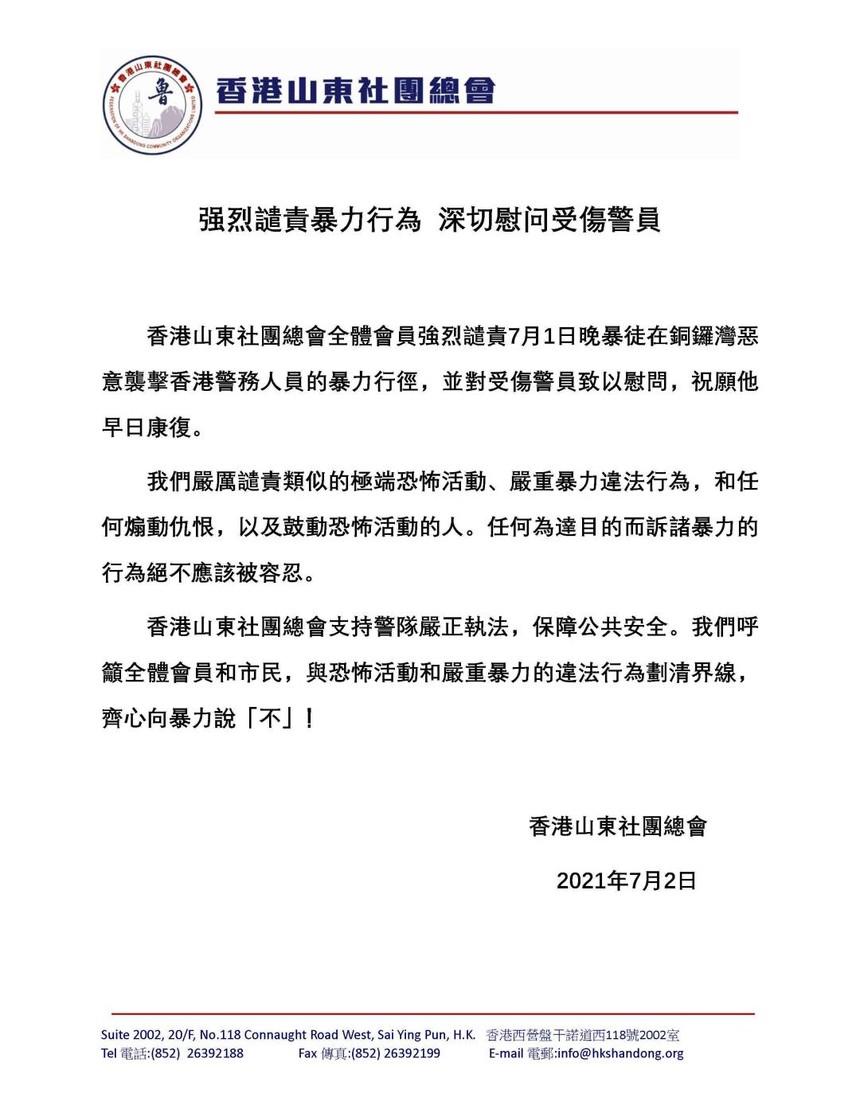 香港山東社團總會

强烈譴責暴力行為 深切慰问受傷警員

香港山東社團總會全體會員強烈譴責7月1日晚暴徒在銅鑼灣惡意襲擊香港警務人員的暴力行徑，並對受傷警員致以慰問，祝願他早日康復。

我們嚴厲譴責類似的極端恐怖活動、嚴重暴力違法行為，和任何煽動仇恨，以及鼓動恐怖活動的人。任何為達目的而訴諸暴力的行為絕不應該被容忍。

香港山東社團總會支持警隊嚴正執法，保障公共安全。我們呼籲全體會員和市民，與恐怖活動和嚴重暴力的違法行為劃清界線，齊心向暴力說「不」！

香港山東社團總會

2021年7月2日

Suite 2002, 20/F, No.118 Connaught Road West, Sai Ying Pun, H.K. 香港西營盤干諾道西118號2002室
Tel 電話:(852) 26392188 Fax 傳真:(852) 26392199 E-mail 電郵:info@hkshandong.org